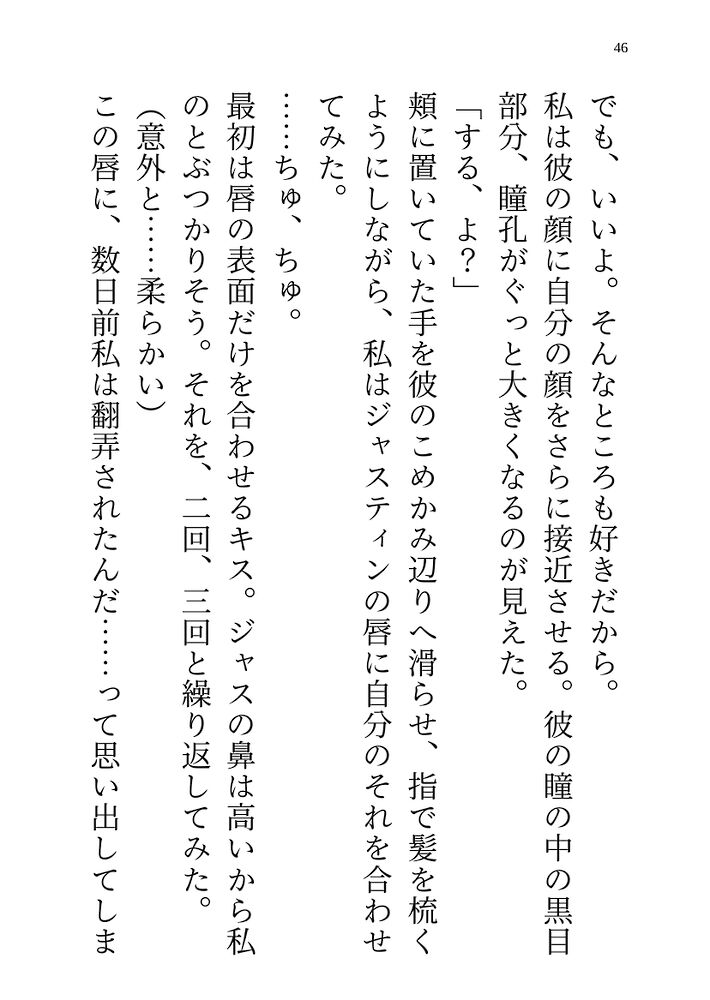 46

でも、いいよ。そんなところも好きだから。
私は彼の顔に自分の顔をさらに接近させる。彼の瞳の中の黒目部分、瞳孔がぐっと大きくなるのが見えた。
「する、よ?」
頬に置いていた手を彼のこめかみ辺りへ滑らせ、指で髪を梳くようにしながら、私はジャスティンの唇に自分のそれを合わせてみた。
……ちゅ、ちゅ。
最初は唇の表面だけを合わせるキス。ジャスの鼻は高いから私のとぶつかりそう。それを、二回、三回と繰り返してみた。
(意外と……柔らかい)
この唇に、数日前私は翻弄されたんだ……って思い出してしま